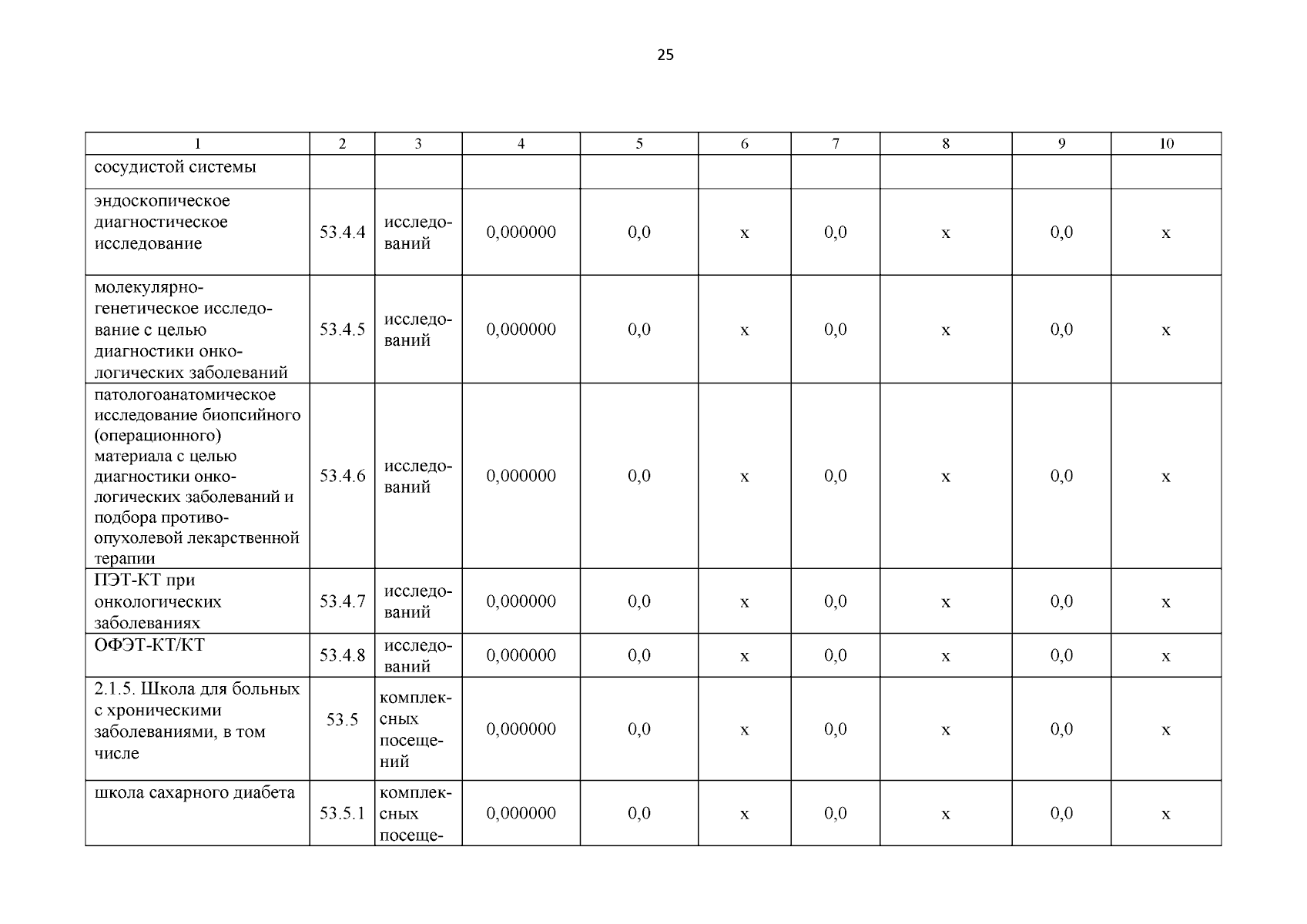 25

| 1 | 2 | 3 | 4 | 5 | 6 | 7 | 8 | 9 | 10 |
|---|---|---|---|---|---|---|---|---|---|
| сосудистой системы | | | | | | | | | |
| эндоскопическое диагностическое исследование | 53.4.4 | исследований | 0,000000 | 0,0 | х | 0,0 | х | 0,0 | х |
| молекулярно-генетическое исследование с целью диагностики онкологических заболеваний | 53.4.5 | исследований | 0,000000 | 0,0 | х | 0,0 | х | 0,0 | х |
| патологоанатомическое исследование биопсийного (операционного) материала с целью диагностики онкологических заболеваний и подбора противоопухолевой лекарственной терапии | 53.4.6 | исследований | 0,000000 | 0,0 | х | 0,0 | х | 0,0 | х |
| ПЭТ-КТ при онкологических заболеваниях | 53.4.7 | исследований | 0,000000 | 0,0 | х | 0,0 | х | 0,0 | х |
| ОФЭТ-КТ/КТ | 53.4.8 | исследований | 0,000000 | 0,0 | х | 0,0 | х | 0,0 | х |
| 2.1.5. Школа для больных с хроническими заболеваниями, в том числе | 53.5 | комплексных посещений | 0,000000 | 0,0 | х | 0,0 | х | 0,0 | х |
| школа сахарного диабета | 53.5.1 | комплексных посеще- | 0,000000 | 0,0 | х | 0,0 | х | 0,0 | х |